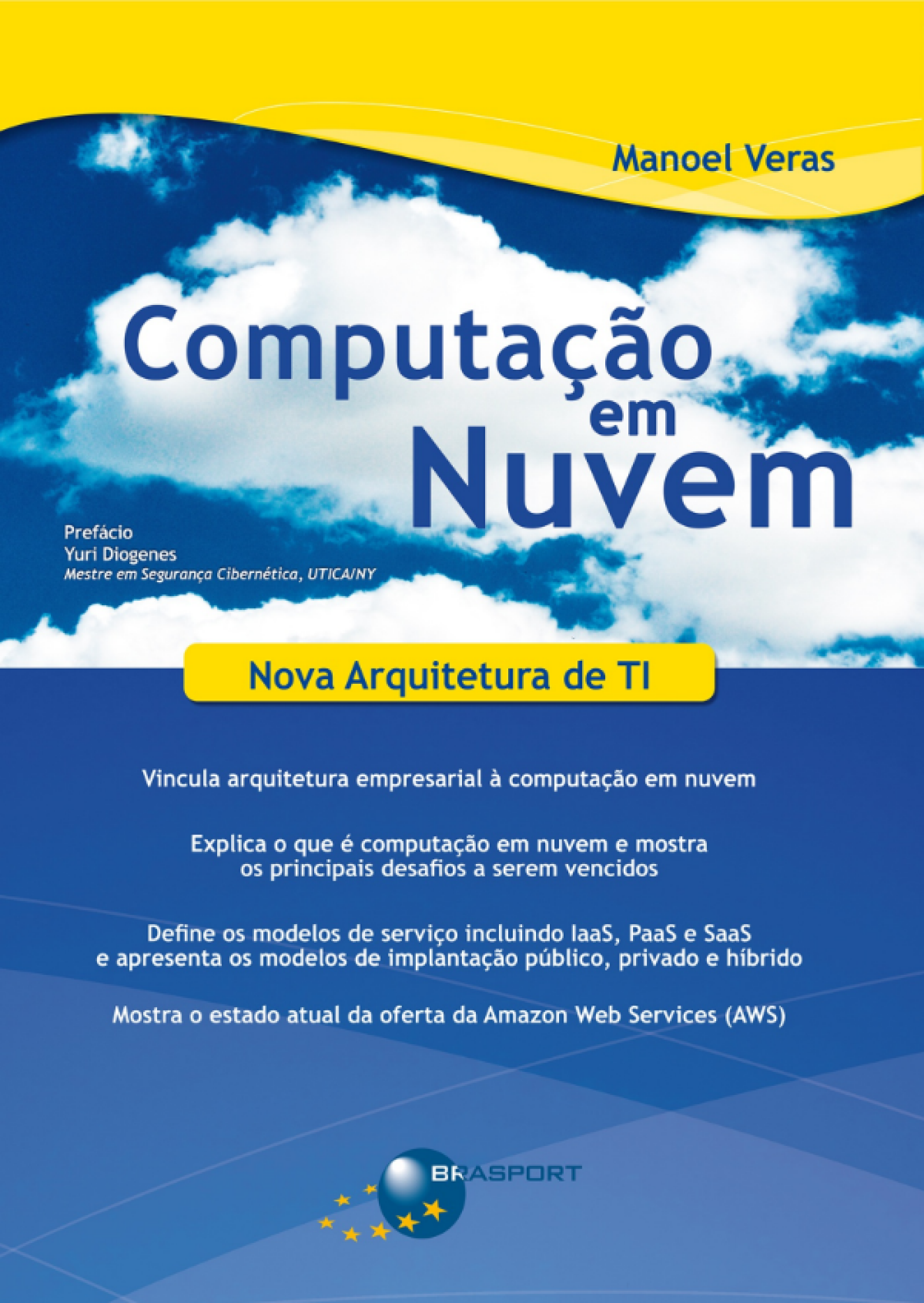 Manoel Veras

Computação
em
Nuvem

Prefácio
Yuri Diogenes
Mestre em Segurança Cibernética, UTICA/NY

Nova Arquitetura de TI

Vincula arquitetura empresarial à computação em nuvem

Explica o que é computação em nuvem e mostra os principais desafios a serem vencidos

Define os modelos de serviço incluindo IaaS, PaaS e SaaS e apresenta os modelos de implantação público, privado e híbrido

Mostra o estado atual da oferta da Amazon Web Services (AWS)

BRASPORT